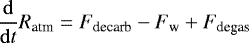 $\frac{\mathrm{d}}{\mathrm{d}t}R_{\mathrm{atm}} = F_{\mathrm{decarb}} - F_{\mathrm{w}} + F_{\mathrm{degas}}$